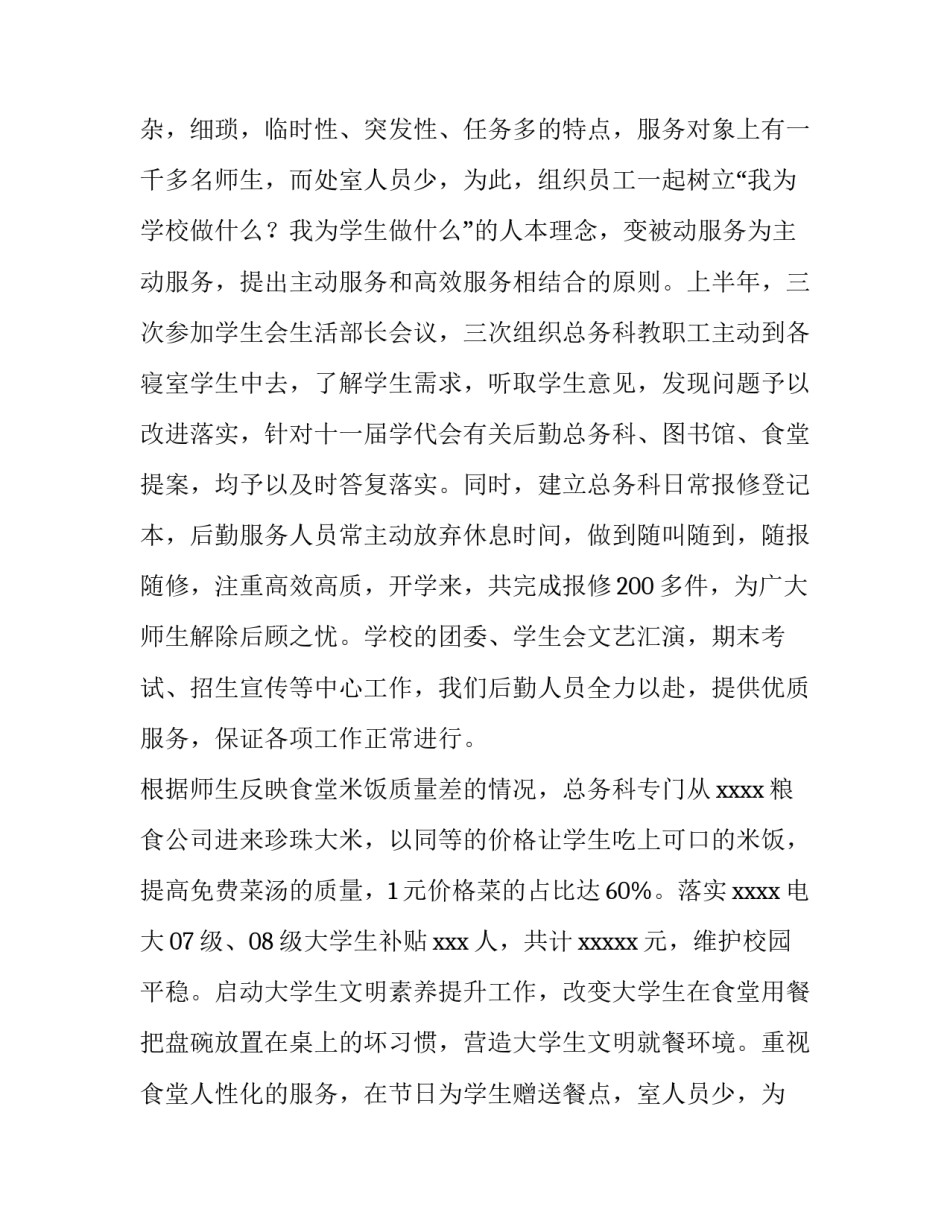 杂，细琐，临时性、突发性、任务多的特点，服务对象上有一千多名师生，而处室人员少，为此，组织员工一起树立“我为学校做什么？我为学生做什么”的人本理念，变被动服务为主动服务，提出主动服务和高效服务相结合的原则。上半年，三次参加学生会生活部长会议，三次组织总务科教职工主动到各寝室学生中去，了解学生需求，听取学生意见，发现问题予以改进落实，针对十一届学代会有关后勤总务科、图书馆、食堂提案，均予以及时答复落实。同时，建立总务科日常报修登记本，后勤服务人员常主动放弃休息时间，做到随叫随到，随报随修，注重高效高质，开学来，共完成报修200多件，为广大师生解除后顾之忧。学校的团委、学生会文艺汇演，期末考试、招生宣传等中心工作，我们后勤人员全力以赴，提供优质服务，保证各项工作正常进行。

根据师生反映食堂米饭质量差的情况，总务科专门从xxxx粮食公司进来珍珠大米，以同等的价格让学生吃上可口的米饭，提高免费菜汤的质量，1元价格菜的占比达60%。落实xxxx电大07级、08级大学生补贴xxx人，共计xxxxx元，维护校园平稳。启动大学生文明素养提升工作，改变大学生在食堂用餐把盘碗放置在桌上的坏习惯，营造大学生文明就餐环境。重视食堂人性化的服务，在节日为学生赠送餐点，室人员少，为